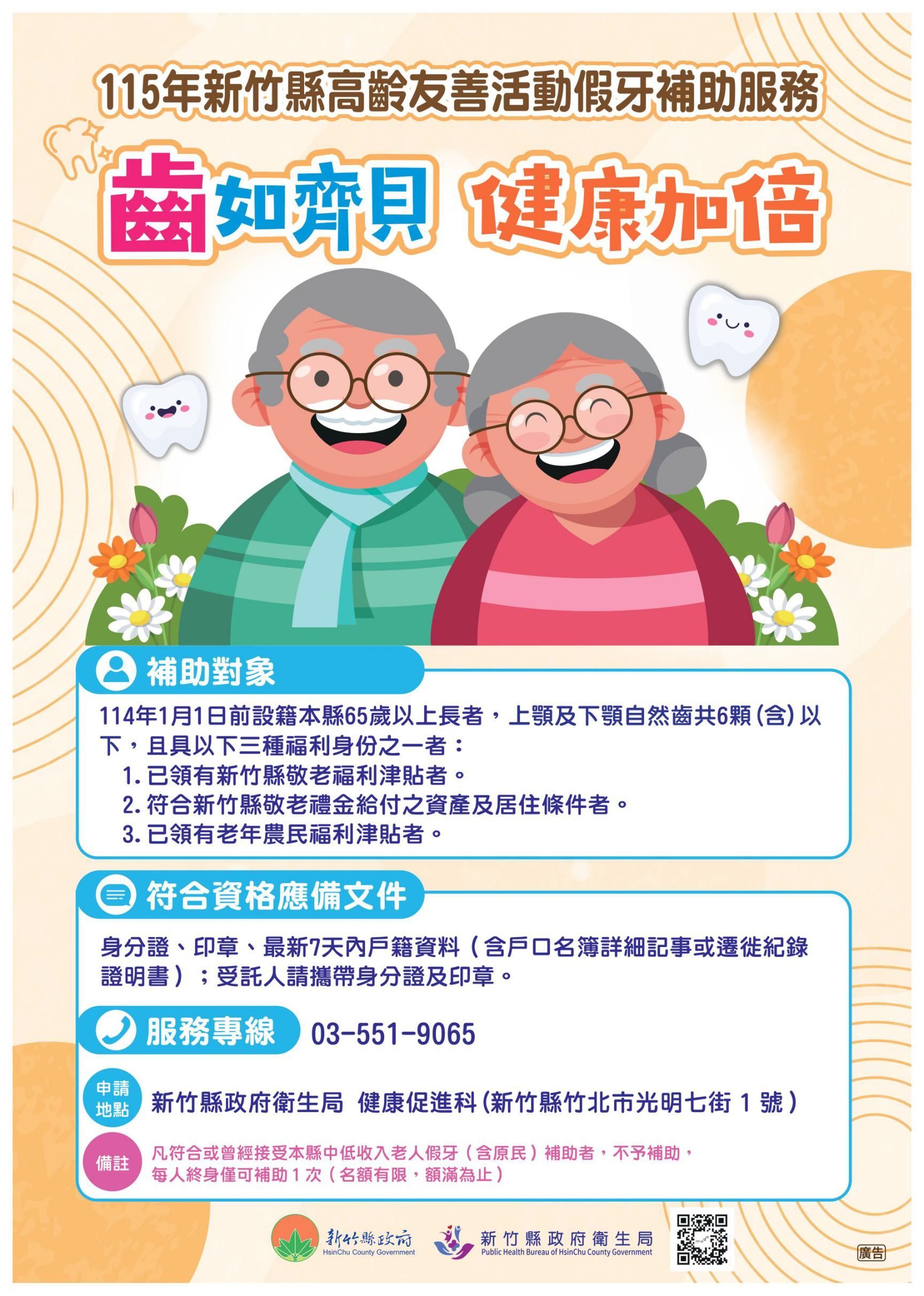 115年新竹縣高齡友善活動假牙補助服務

齒如齊貝 健康加倍

補助對象

114年1月1日前設籍本縣65歲以上長者，上顎及下顎自然齒共6顆(含)以下，且具以下三種福利身份之一者：
1. 已領有新竹縣敬老福利津貼者。
2. 符合新竹縣敬老禮金給付之資產及居住條件者。
3. 已領有老年農民福利津貼者。

符合資格應備文件

身分證、印章、最新7天內戶籍資料（含戶口名簿詳細記事或遷徙紀錄證明書）；受託人請攜帶身分證及印章。

服務專線 03-551-9065

申請地點 新竹縣政府衛生局 健康促進科(新竹縣竹北市光明七街 1 號)

備註 凡符合或曾經接受本縣中低收入老人假牙（含原民）補助者，不予補助，每人終身僅可補助 1 次（名額有限，額滿為止）

新竹縣政府 HsinChu County Government
新竹縣政府衛生局 Public Health Bureau of HsinChu County Government

廣告